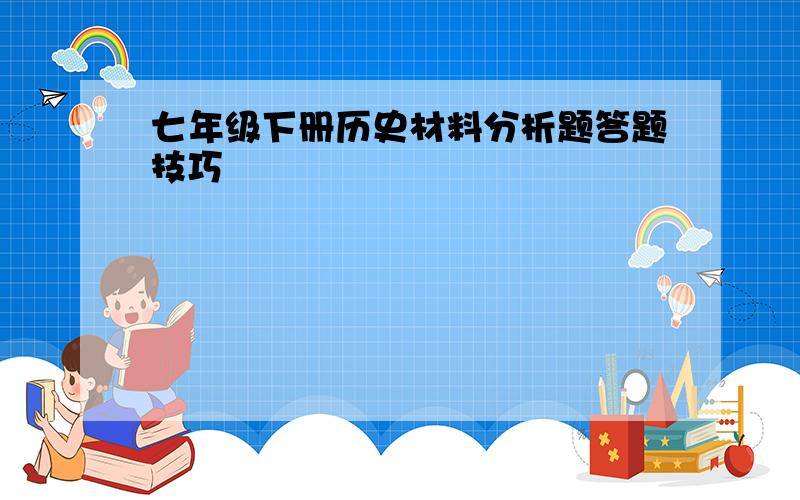 七年级下册历史材料分析题答题技巧